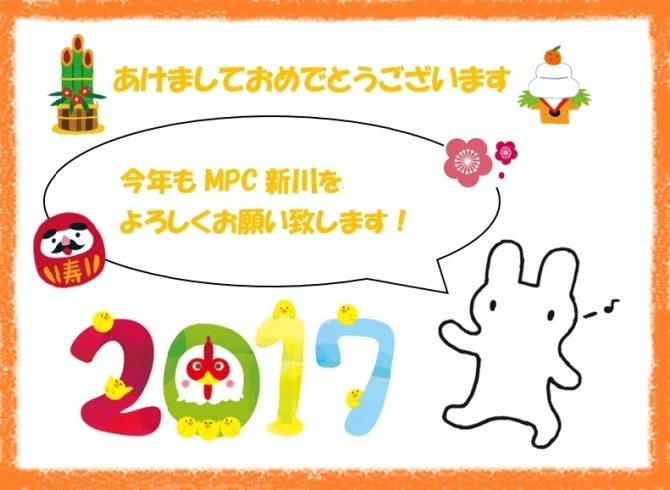 あけましておめでとうございます

今年も MPC 新川を
よろしくお願い致します！

寿

2017